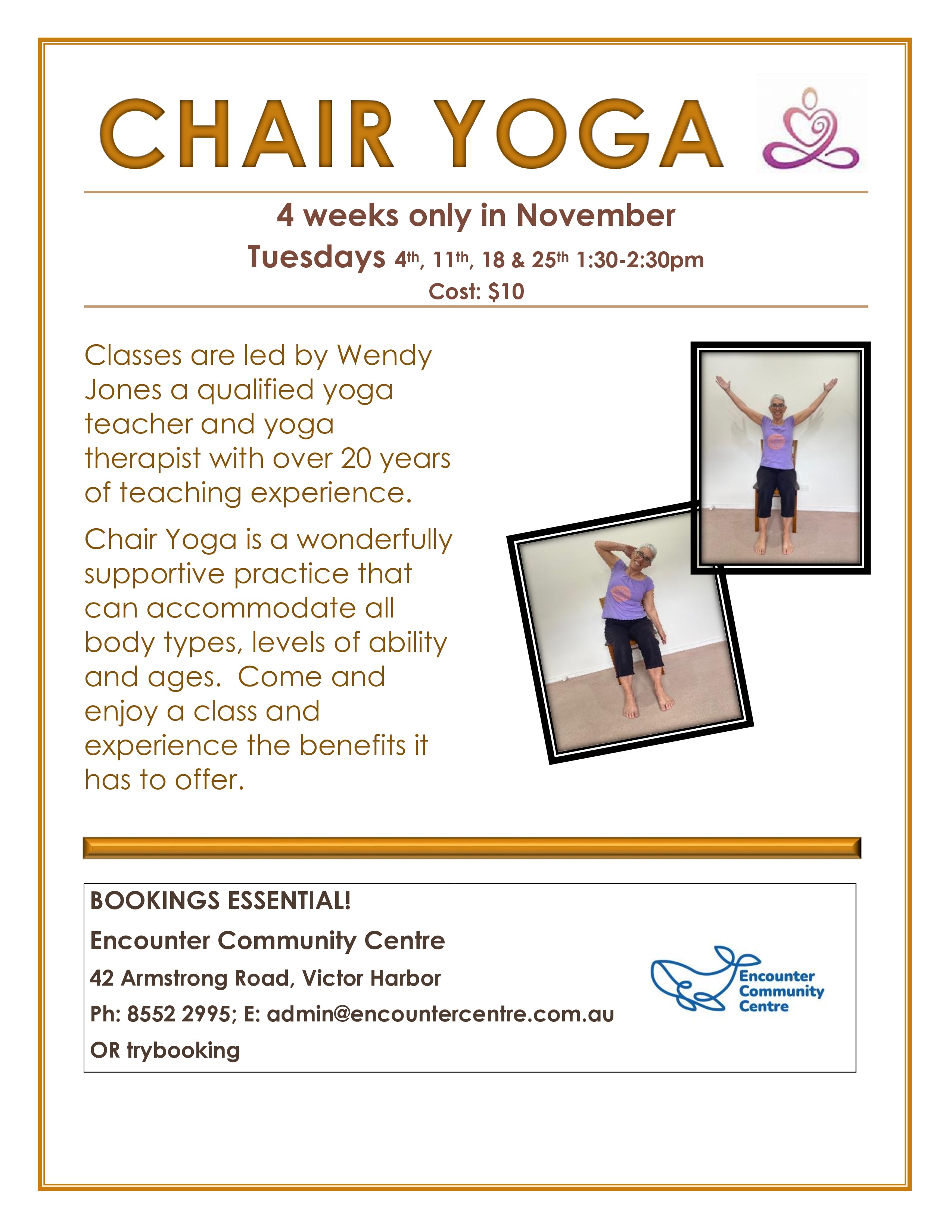 CHAIR YOGA

4 weeks only in November

Tuesdays 4th, 11th, 18 & 25th 1:30-2:30pm

Cost: $10

Classes are led by Wendy Jones a qualified yoga teacher and yoga therapist with over 20 years of teaching experience.

Chair Yoga is a wonderfully supportive practice that can accommodate all body types, levels of ability and ages. Come and enjoy a class and experience the benefits it has to offer.

BOOKINGS ESSENTIAL!

Encounter Community Centre

42 Armstrong Road, Victor Harbor

Ph: 8552 2995; E: admin@encountercentre.com.au

OR trybooking

Encounter
Community
Centre